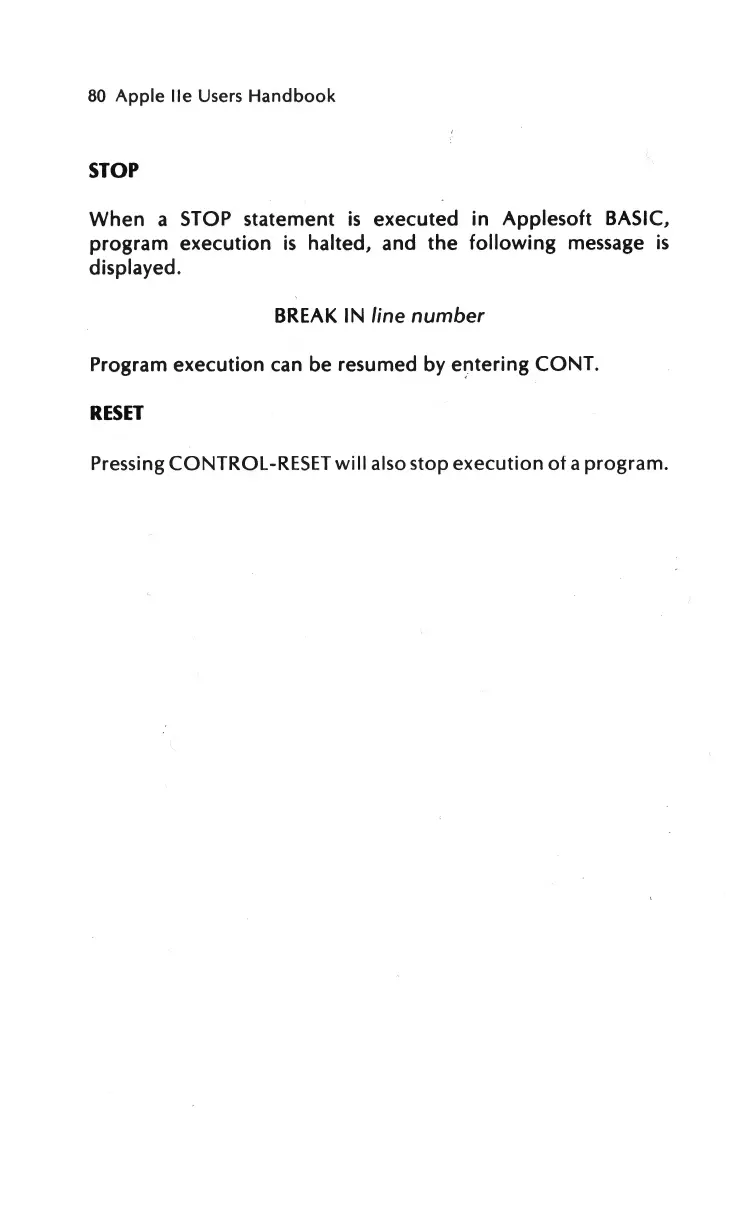 80 Apple IIe Users Handbook

STOP

When a STOP statement is executed in Applesoft BASIC, program execution is halted, and the following message is displayed.

BREAK IN line number

Program execution can be resumed by entering CONT.

RESET

Pressing CONTROL-RESET will also stop execution of a program.